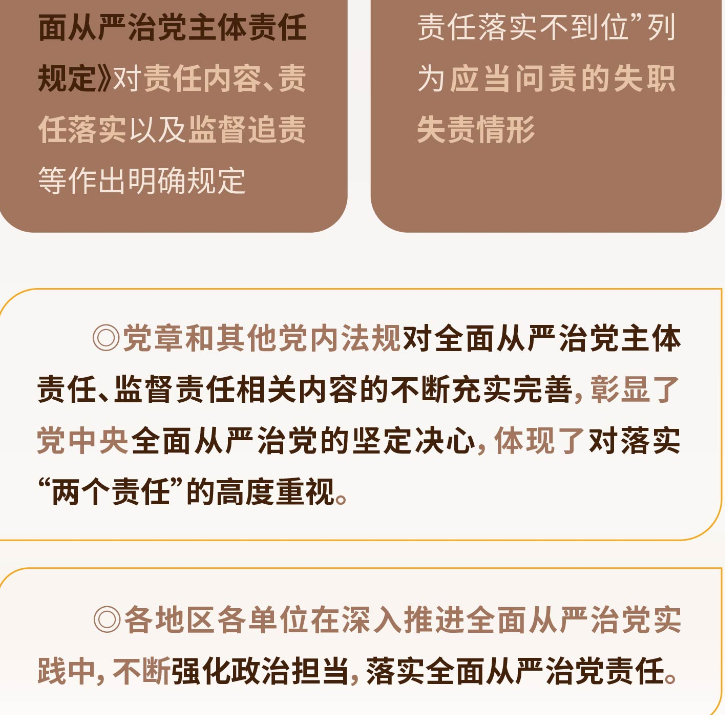 面从严治党主体责任规定》对责任内容、责任落实以及监督追责等作出明确规定

责任落实不到位”列为应当问责的失职失责情形

◎党章和其他党内法规对全面从严治党主体责任、监督责任相关内容的不断充实完善，彰显了党中央全面从严治党的坚定决心，体现了对落实“两个责任”的高度重视。

◎各地区各单位在深入推进全面从严治党实践中，不断强化政治担当，落实全面从严治党责任。